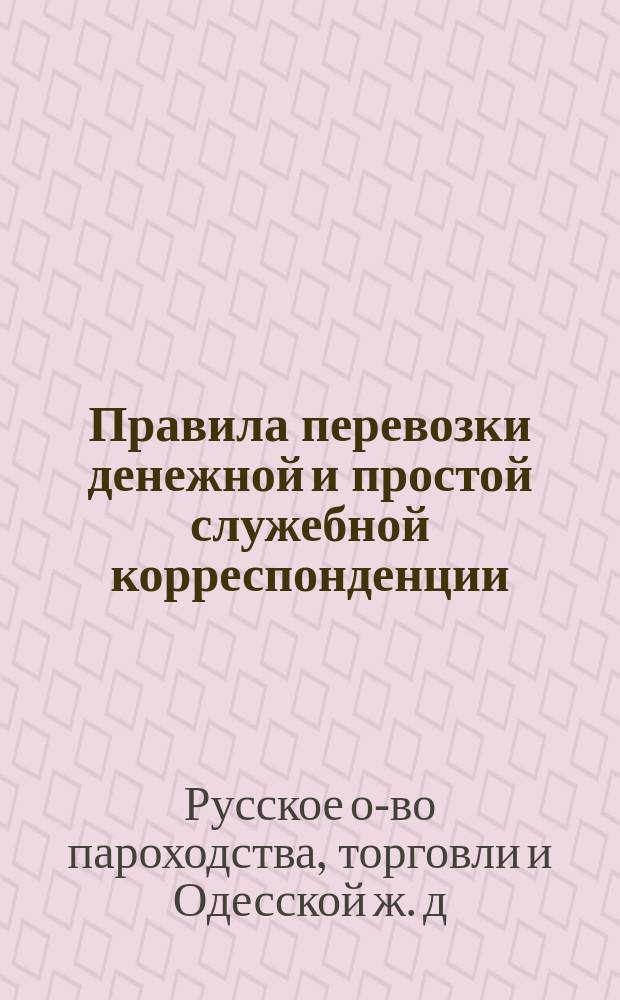 Правила перевозки денежной и простой служебной корреспонденции

Русское о-во пароходства, торговли и Одесской ж. д